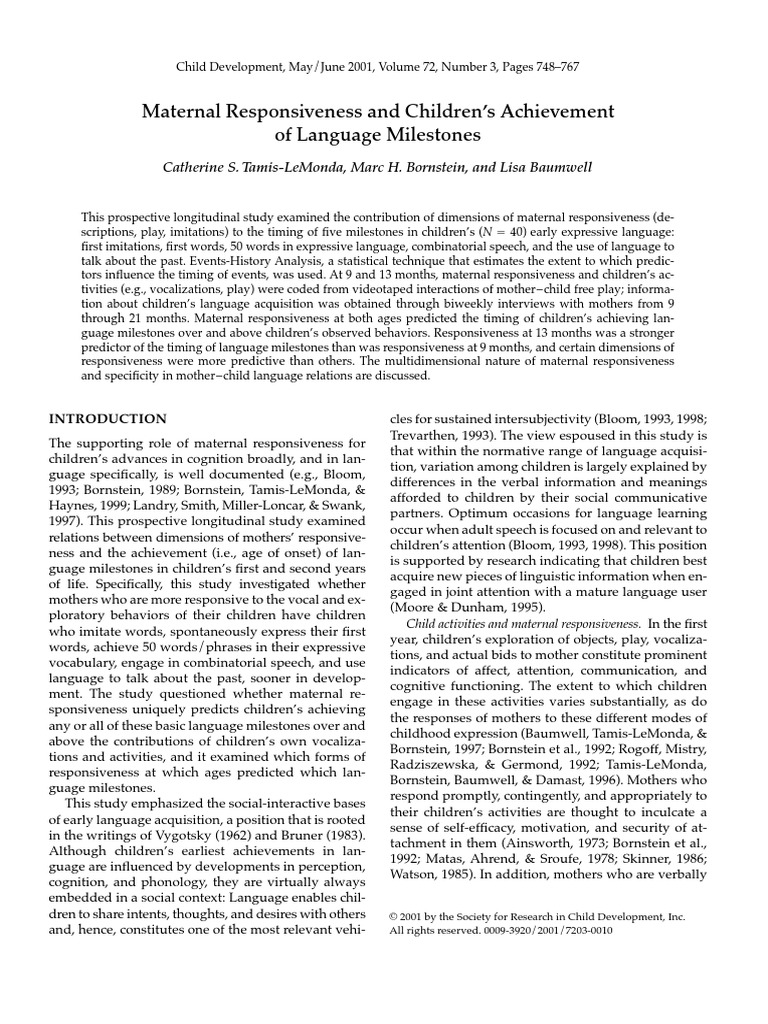 Child Development, May/June 2001, Volume 72, Number 3, Pages 748–767

Maternal Responsiveness and Children's Achievement of Language Milestones

Catherine S. Tamis-LeMonda, Marc H. Bornstein, and Lisa Baumwell

This prospective longitudinal study examined the contribution of dimensions of maternal responsiveness (descriptions, play, imitations) to the timing of five milestones in children's ($N = 40$) early expressive language: first imitations, first words, 50 words in expressive language, combinatorial speech, and the use of language to talk about the past. Events-History Analysis, a statistical technique that estimates the extent to which predictors influence the timing of events, was used. At 9 and 13 months, maternal responsiveness and children's activities (e.g., vocalizations, play) were coded from videotaped interactions of mother–child free play; information about children's language acquisition was obtained through biweekly interviews with mothers from 9 through 21 months. Maternal responsiveness at both ages predicted the timing of children's achieving language milestones over and above children's observed behaviors. Responsiveness at 13 months was a stronger predictor of the timing of language milestones than was responsiveness at 9 months, and certain dimensions of responsiveness were more predictive than others. The multidimensional nature of maternal responsiveness and specificity in mother–child language relations are discussed.

INTRODUCTION

The supporting role of maternal responsiveness for children's advances in cognition broadly, and in language specifically, is well documented (e.g., Bloom, 1993; Bornstein, 1989; Bornstein, Tamis-LeMonda, & Haynes, 1999; Landry, Smith, Miller-Loncar, & Swank, 1997). This prospective longitudinal study examined relations between dimensions of mothers' responsiveness and the achievement (i.e., age of onset) of language milestones in children's first and second years of life. Specifically, this study investigated whether mothers who are more responsive to the vocal and exploratory behaviors of their children have children who imitate words, spontaneously express their first words, achieve 50 words/phrases in their expressive vocabulary, engage in combinatorial speech, and use language to talk about the past, sooner in development. The study questioned whether maternal responsiveness uniquely predicts children's achieving any or all of these basic language milestones over and above the contributions of children's own vocalizations and activities, and it examined which forms of responsiveness at which ages predicted which language milestones.

This study emphasized the social-interactive bases of early language acquisition, a position that is rooted in the writings of Vygotsky (1962) and Bruner (1983). Although children's earliest achievements in language are influenced by developments in perception, cognition, and phonology, they are virtually always embedded in a social context: Language enables children to share intents, thoughts, and desires with others and, hence, constitutes one of the most relevant vehicles for sustained intersubjectivity (Bloom, 1993, 1998; Trevarthen, 1993). The view espoused in this study is that within the normative range of language acquisition, variation among children is largely explained by differences in the verbal information and meanings afforded to children by their social communicative partners. Optimum occasions for language learning occur when adult speech is focused on and relevant to children's attention (Bloom, 1993, 1998). This position is supported by research indicating that children best acquire new pieces of linguistic information when engaged in joint attention with a mature language user (Moore & Dunham, 1995).

Child activities and maternal responsiveness. In the first year, children's exploration of objects, play, vocalizations, and actual bids to mother constitute prominent indicators of affect, attention, communication, and cognitive functioning. The extent to which children engage in these activities varies substantially, as do the responses of mothers to these different modes of childhood expression (Baumwell, Tamis-LeMonda, & Bornstein, 1997; Bornstein et al., 1992; Rogoff, Mistry, Radziszewska, & Germond, 1992; Tamis-LeMonda, Bornstein, Baumwell, & Damast, 1996). Mothers who respond promptly, contingently, and appropriately to their children's activities are thought to inculcate a sense of self-efficacy, motivation, and security of attachment in them (Ainsworth, 1973; Bornstein et al., 1992; Matas, Ahrend, & Sroufe, 1978; Skinner, 1986; Watson, 1985). In addition, mothers who are verbally

© 2001 by the Society for Research in Child Development, Inc. All rights reserved. 0009-3920/2001/7203-0010